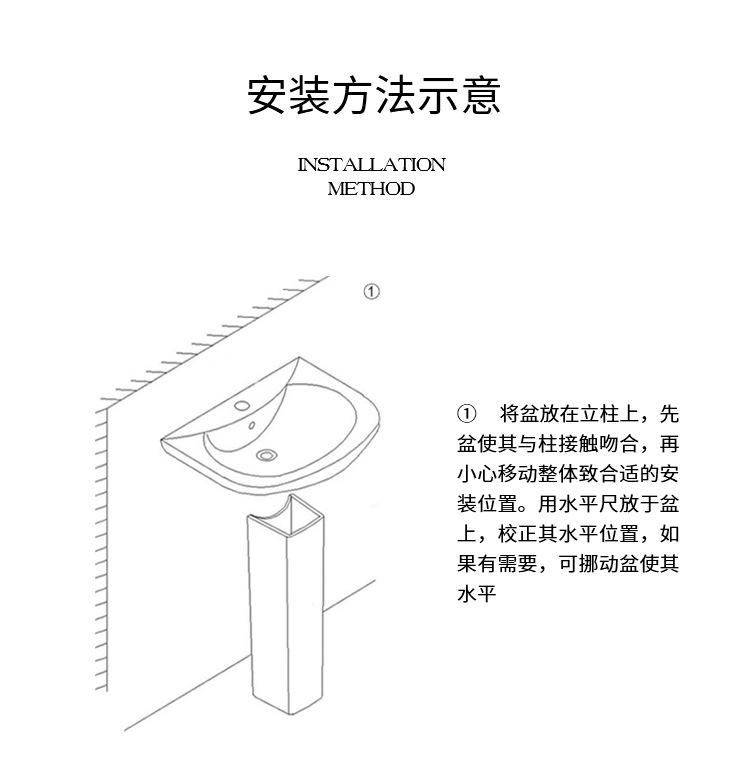 安装方法示意

INSTALLATION METHOD

①

① 将盆放在立柱上，先盆使其与柱接触吻合，再小心移动整体致合适的安装位置。用水平尺放于盆上，校正其水平位置，如果有需要，可挪动盆使其水平